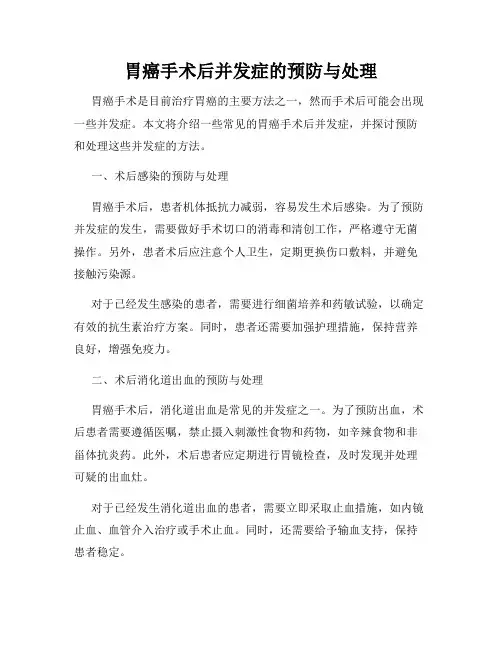 胃癌手术后并发症的预防与处理

胃癌手术是目前治疗胃癌的主要方法之一，然而手术后可能会出现一些并发症。本文将介绍一些常见的胃癌手术后并发症，并探讨预防和处理这些并发症的方法。

一、术后感染的预防与处理

胃癌手术后，患者机体抵抗力减弱，容易发生术后感染。为了预防并发症的发生，需要做好手术切口的消毒和清创工作，严格遵守无菌操作。另外，患者术后应注意个人卫生，定期更换伤口敷料，并避免接触污染源。

对于已经发生感染的患者，需要进行细菌培养和药敏试验，以确定有效的抗生素治疗方案。同时，患者还需要加强护理措施，保持营养良好，增强免疫力。

二、术后消化道出血的预防与处理

胃癌手术后，消化道出血是常见的并发症之一。为了预防出血，术后患者需要遵循医嘱，禁止摄入刺激性食物和药物，如辛辣食物和非甾体抗炎药。此外，术后患者应定期进行胃镜检查，及时发现并处理可疑的出血灶。

对于已经发生消化道出血的患者，需要立即采取止血措施，如内镜止血、血管介入治疗或手术止血。同时，还需要给予输血支持，保持患者稳定。